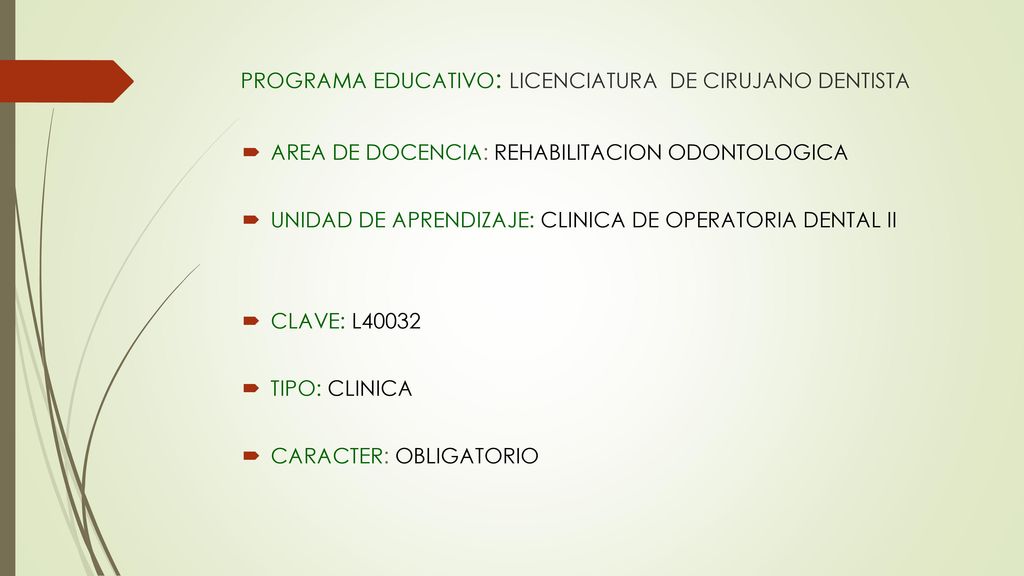 PROGRAMA EDUCATIVO: LICENCIATURA DE CIRUJANO DENTISTA

AREA DE DOCENCIA: REHABILITACION ODONTOLOGICA

UNIDAD DE APRENDIZAJE: CLINICA DE OPERATORIA DENTAL II

CLAVE: L40032

TIPO: CLINICA

CARACTER: OBLIGATORIO